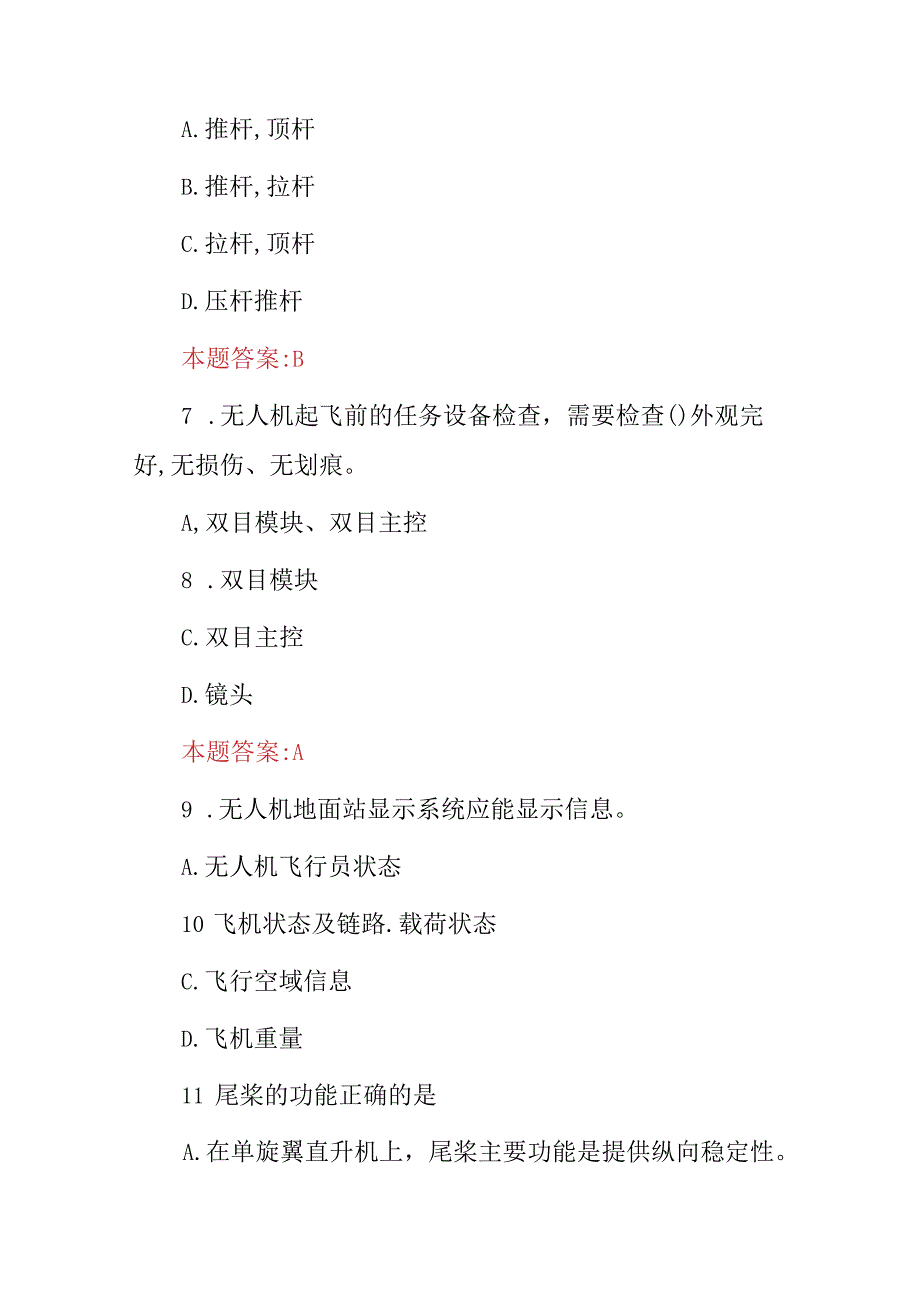 A.推杆,顶杆

B.推杆,拉杆

C.拉杆,顶杆

D.压杆推杆

本题答案:B

7 .无人机起飞前的任务设备检查，需要检查()外观完好,无损伤、无划痕。

A,双目模块、双目主控

8 .双目模块

C.双目主控

D.镜头

本题答案:A

9 .无人机地面站显示系统应能显示信息。

A.无人机飞行员状态

10 飞机状态及链路.载荷状态

C.飞行空域信息

D.飞机重量

11 尾桨的功能正确的是

A.在单旋翼直升机上，尾桨主要功能是提供纵向稳定性。